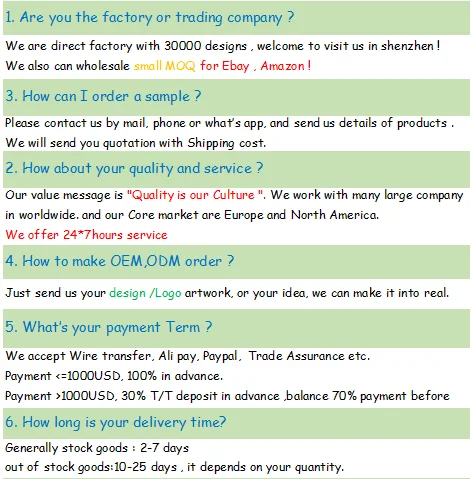 1. Are you the factory or trading company ?

We are direct factory with 30000 designs , welcome to visit us in shenzhen !
We also can wholesale small MOQ for Ebay , Amazon !

3. How can I order a sample ?

Please contact us by mail, phone or what's app, and send us details of products .
We will send you quotation with Shipping cost.

2. How about your quality and service ?

Our value message is "Quality is our Culture ". We work with many large company in worldwide. and our Core market are Europe and North America.
We offer 24*7hours service

4. How to make OEM,ODM order ?

Just send us your design /Logo artwork, or your idea, we can make it into real.

5. What's your payment Term ?

We accept Wire transfer, Ali pay, Paypal, Trade Assurance etc.
Payment <=1000USD, 100% in advance.
Payment >1000USD, 30% T/T deposit in advance ,balance 70% payment before

6. How long is your delivery time?

Generally stock goods : 2-7 days
out of stock goods:10-25 days , it depends on your quantity.